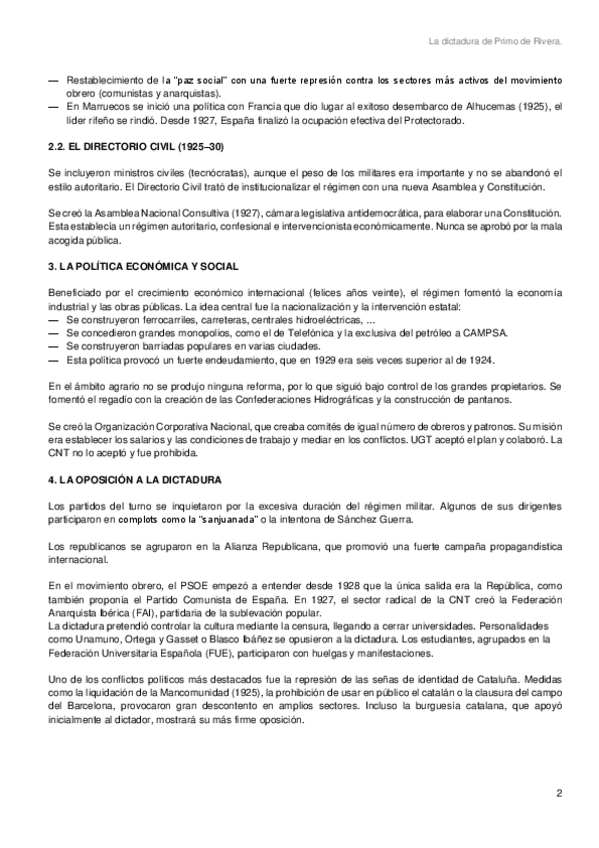 La dictadura de Primo de Rivera.

— Restablecimiento de la "paz social" con una fuerte represión contra los sectores más activos del movimiento obrero (comunistas y anarquistas).
— En Marruecos se inició una política con Francia que dio lugar al exitoso desembarco de Alhucemas (1925), el líder rifeño se rindió. Desde 1927, España finalizó la ocupación efectiva del Protectorado.

2.2. EL DIRECTORIO CIVIL (1925–30)

Se incluyeron ministros civiles (tecnócratas), aunque el peso de los militares era importante y no se abandonó el estilo autoritario. El Directorio Civil trató de institucionalizar el régimen con una nueva Asamblea y Constitución.

Se creó la Asamblea Nacional Consultiva (1927), cámara legislativa antidemocrática, para elaborar una Constitución. Esta establecía un régimen autoritario, confesional e intervencionista económicamente. Nunca se aprobó por la mala acogida pública.

3. LA POLÍTICA ECONÓMICA Y SOCIAL

Beneficiado por el crecimiento económico internacional (felices años veinte), el régimen fomentó la economía industrial y las obras públicas. La idea central fue la nacionalización y la intervención estatal:
— Se construyeron ferrocarriles, carreteras, centrales hidroeléctricas, ...
— Se concedieron grandes monopolios, como el de Telefónica y la exclusiva del petróleo a CAMPSA.
— Se construyeron barriadas populares en varias ciudades.
— Esta política provocó un fuerte endeudamiento, que en 1929 era seis veces superior al de 1924.

En el ámbito agrario no se produjo ninguna reforma, por lo que siguió bajo control de los grandes propietarios. Se fomentó el regadío con la creación de las Confederaciones Hidrográficas y la construcción de pantanos.

Se creó la Organización Corporativa Nacional, que creaba comités de igual número de obreros y patronos. Su misión era establecer los salarios y las condiciones de trabajo y mediar en los conflictos. UGT aceptó el plan y colaboró. La CNT no lo aceptó y fue prohibida.

4. LA OPOSICIÓN A LA DICTADURA

Los partidos del turno se inquietaron por la excesiva duración del régimen militar. Algunos de sus dirigentes participaron en complots como la "sanjuanada" o la intentona de Sánchez Guerra.

Los republicanos se agruparon en la Alianza Republicana, que promovió una fuerte campaña propagandística internacional.

En el movimiento obrero, el PSOE empezó a entender desde 1928 que la única salida era la República, como también proponía el Partido Comunista de España. En 1927, el sector radical de la CNT creó la Federación Anarquista Ibérica (FAI), partidaria de la sublevación popular.
La dictadura pretendió controlar la cultura mediante la censura, llegando a cerrar universidades. Personalidades como Unamuno, Ortega y Gasset o Blasco Ibáñez se opusieron a la dictadura. Los estudiantes, agrupados en la Federación Universitaria Española (FUE), participaron con huelgas y manifestaciones.

Uno de los conflictos políticos más destacados fue la represión de las señas de identidad de Cataluña. Medidas como la liquidación de la Mancomunidad (1925), la prohibición de usar en público el catalán o la clausura del campo del Barcelona, provocaron gran descontento en amplios sectores. Incluso la burguesía catalana, que apoyó inicialmente al dictador, mostrará su más firme oposición.

2